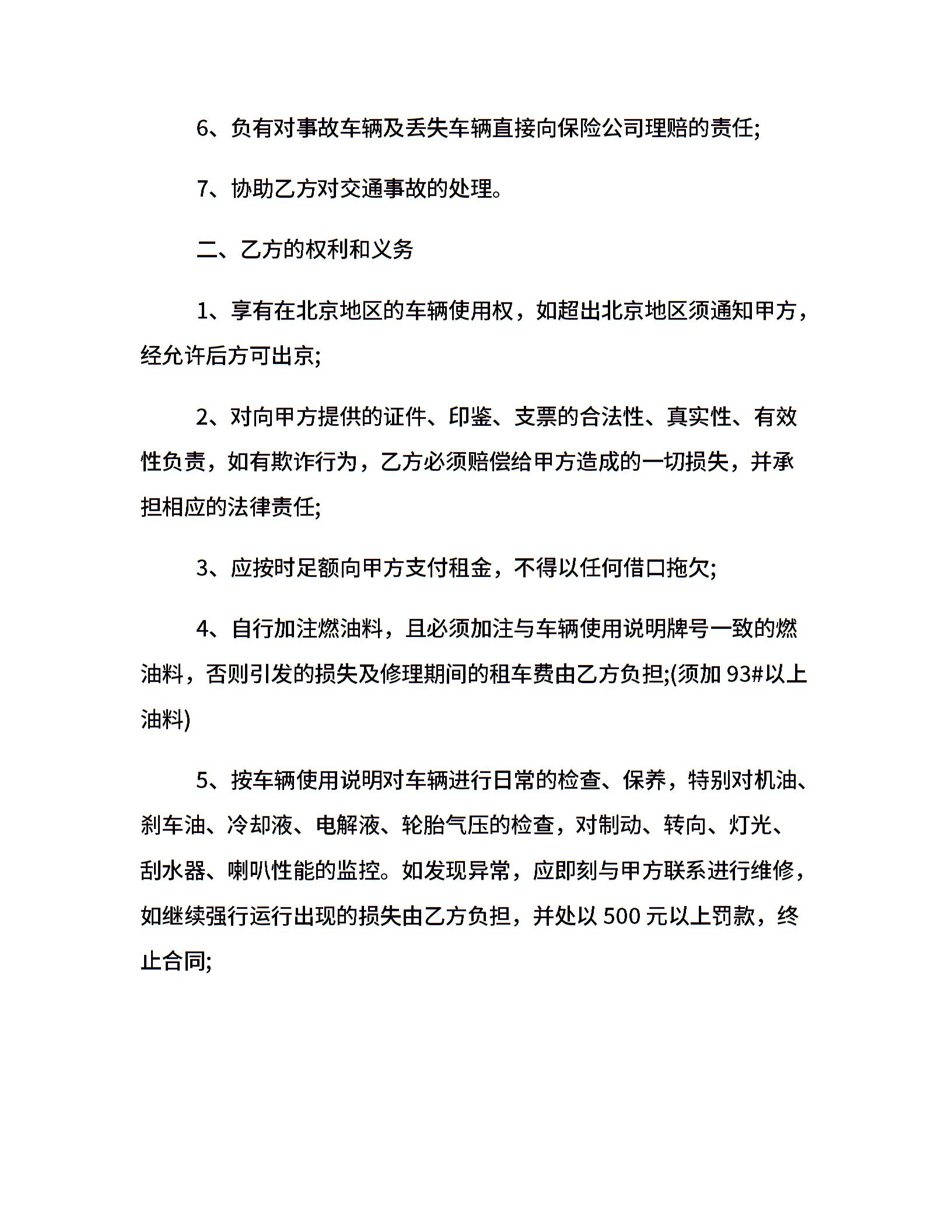 6、负有对事故车辆及丢失车辆直接向保险公司理赔的责任;

7、协助乙方对交通事故的处理。

二、乙方的权利和义务

1、享有在北京地区的车辆使用权，如超出北京地区须通知甲方，经允许后方可出京;

2、对向甲方提供的证件、印鉴、支票的合法性、真实性、有效性负责，如有欺诈行为，乙方必须赔偿给甲方造成的一切损失，并承担相应的法律责任;

3、应按时足额向甲方支付租金，不得以任何借口拖欠;

4、自行加注燃油料，且必须加注与车辆使用说明牌号一致的燃油料，否则引发的损失及修理期间的租车费由乙方负担;(须加 93#以上油料)

5、按车辆使用说明对车辆进行日常的检查、保养，特别对机油、刹车油、冷却液、电解液、轮胎气压的检查，对制动、转向、灯光、刮水器、喇叭性能的监控。如发现异常，应即刻与甲方联系进行维修，如继续强行运行出现的损失由乙方负担，并处以 500 元以上罚款，终止合同;